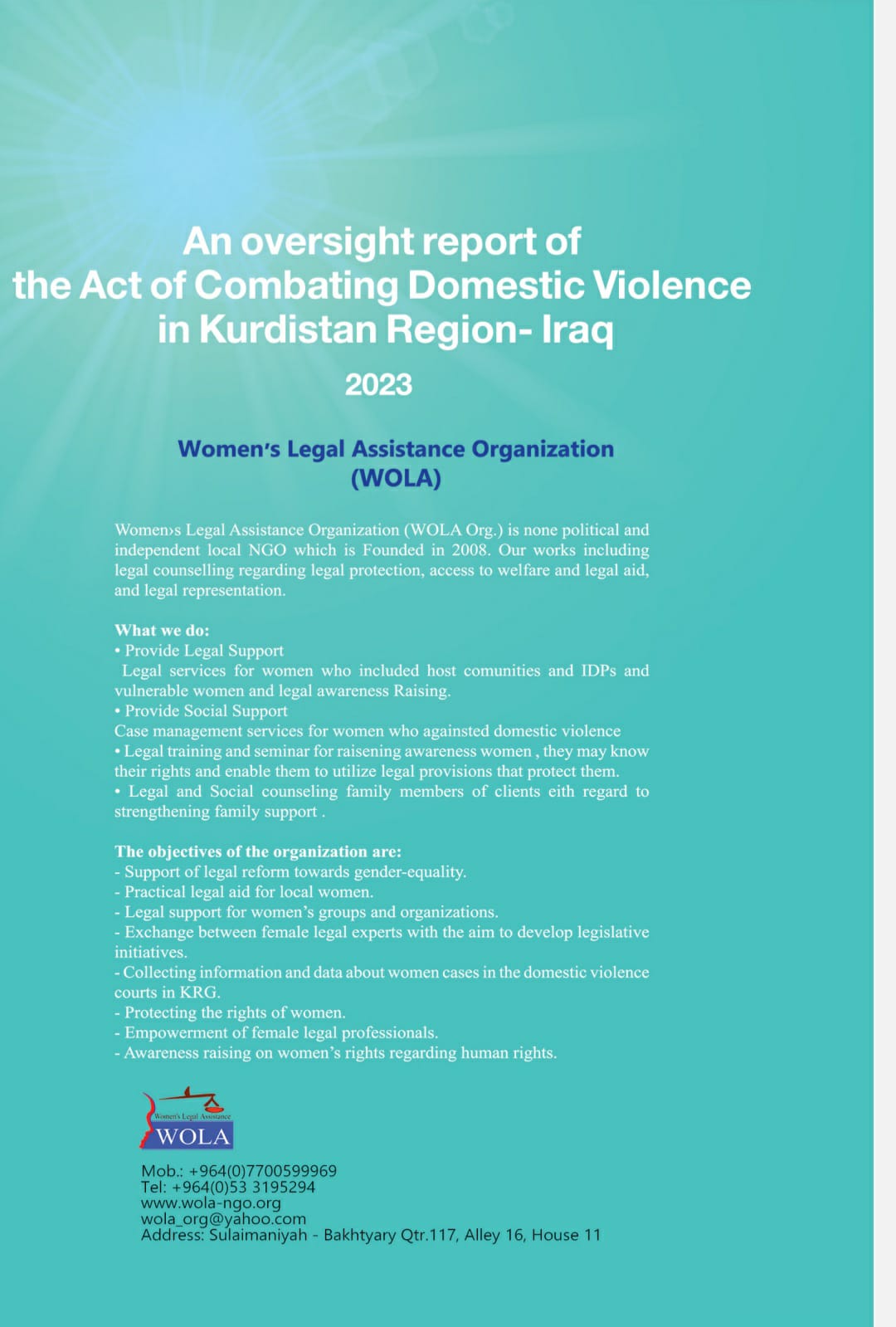 An oversight report of
the Act of Combating Domestic Violence
in Kurdistan Region- Iraq

2023

Women's Legal Assistance Organization
(WOLA)

Women›s Legal Assistance Organization (WOLA Org.) is none political and independent local NGO which is Founded in 2008. Our works including legal counselling regarding legal protection, access to welfare and legal aid, and legal representation.

What we do:
• Provide Legal Support
Legal services for women who included host comunities and IDPs and vulnerable women and legal awareness Raising.
• Provide Social Support
Case management services for women who againsted domestic violence
• Legal training and seminar for raisening awareness women , they may know their rights and enable them to utilize legal provisions that protect them.
• Legal and Social counseling family members of clients eith regard to strengthening family support .

The objectives of the organization are:
- Support of legal reform towards gender-equality.
- Practical legal aid for local women.
- Legal support for women's groups and organizations.
- Exchange between female legal experts with the aim to develop legislative initiatives.
- Collecting information and data about women cases in the domestic violence courts in KRG.
- Protecting the rights of women.
- Empowerment of female legal professionals.
- Awareness raising on women's rights regarding human rights.

Women's Legal Assistance
WOLA

Mob.: +964(0)7700599969
Tel: +964(0)53 3195294
www.wola-ngo.org
wola_org@yahoo.com
Address: Sulaimaniyah - Bakhtyary Qtr.117, Alley 16, House 11